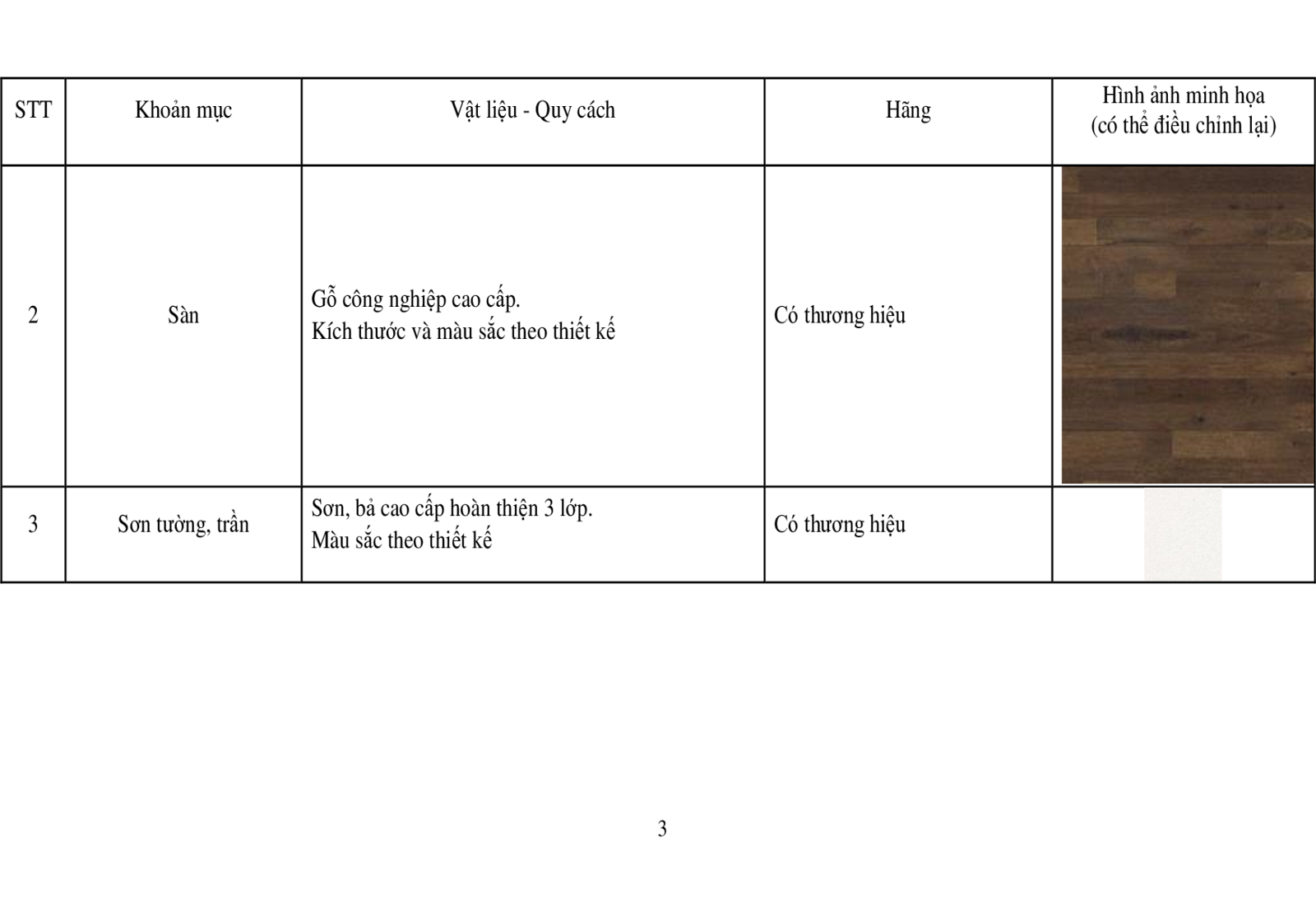 | STT | Khoản mục | Vật liệu - Quy cách | Hãng | Hình ảnh minh họa (có thể điều chỉnh lại) |
|---|---|---|---|---|
| 2 | Sàn | Gỗ công nghiệp cao cấp. Kích thước và màu sắc theo thiết kế | Có thương hiệu | |
| 3 | Sơn tường, trần | Sơn, bả cao cấp hoàn thiện 3 lớp. Màu sắc theo thiết kế | Có thương hiệu | |

3